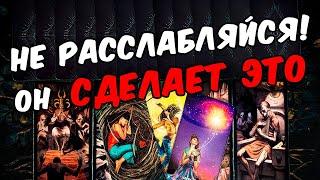 НЕ РАССЛАБЛЯЙСЯ!
ОН СДЕЛАЕТ ЭТО